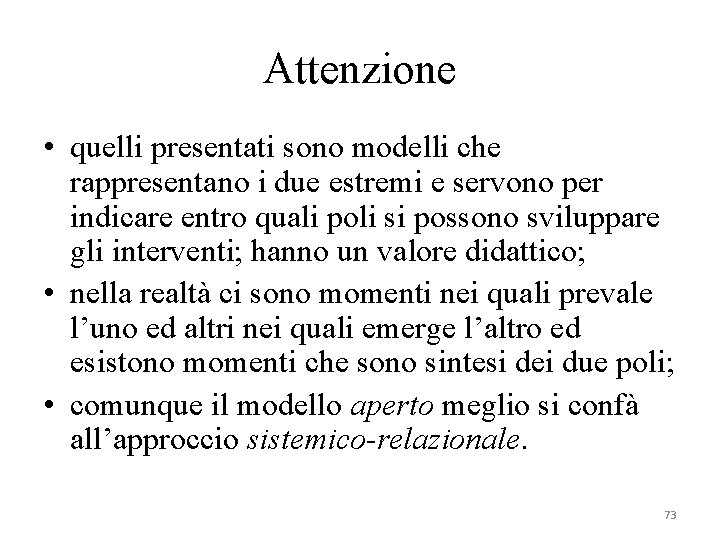 Attenzione

• quelli presentati sono modelli che rappresentano i due estremi e servono per indicare entro quali poli si possono sviluppare gli interventi; hanno un valore didattico;
• nella realtà ci sono momenti nei quali prevale l’uno ed altri nei quali emerge l’altro ed esistono momenti che sono sintesi dei due poli;
• comunque il modello aperto meglio si confà all’approccio sistemico-relazionale.

73